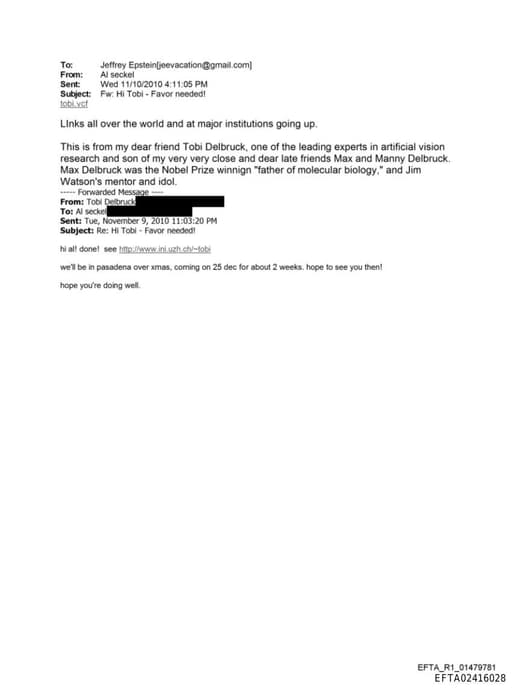 To: Jeffrey Epstein[jeevacation@gmail.com]
From: Al seckel
Sent: Wed 11/10/2010 4:11:05 PM
Subject: Fw: Hi Tobi - Favor needed!
tobi.vcf

LInks all over the world and at major institutions going up.

This is from my dear friend Tobi Delbruck, one of the leading experts in artificial vision research and son of my very very close and dear late friends Max and Manny Delbruck. Max Delbruck was the Nobel Prize winnign "father of molecular biology," and Jim Watson's mentor and idol.

----- Forwarded Message ----
From: Tobi Delbruck
To: Al seckel
Sent: Tue, November 9, 2010 11:03:20 PM
Subject: Re: Hi Tobi - Favor needed!

hi al! done! see http://www.ini.uzh.ch/~tobi

we'll be in pasadena over xmas, coming on 25 dec for about 2 weeks. hope to see you then!

hope you're doing well.

EFTA_R1_01479781
EFTA02416028